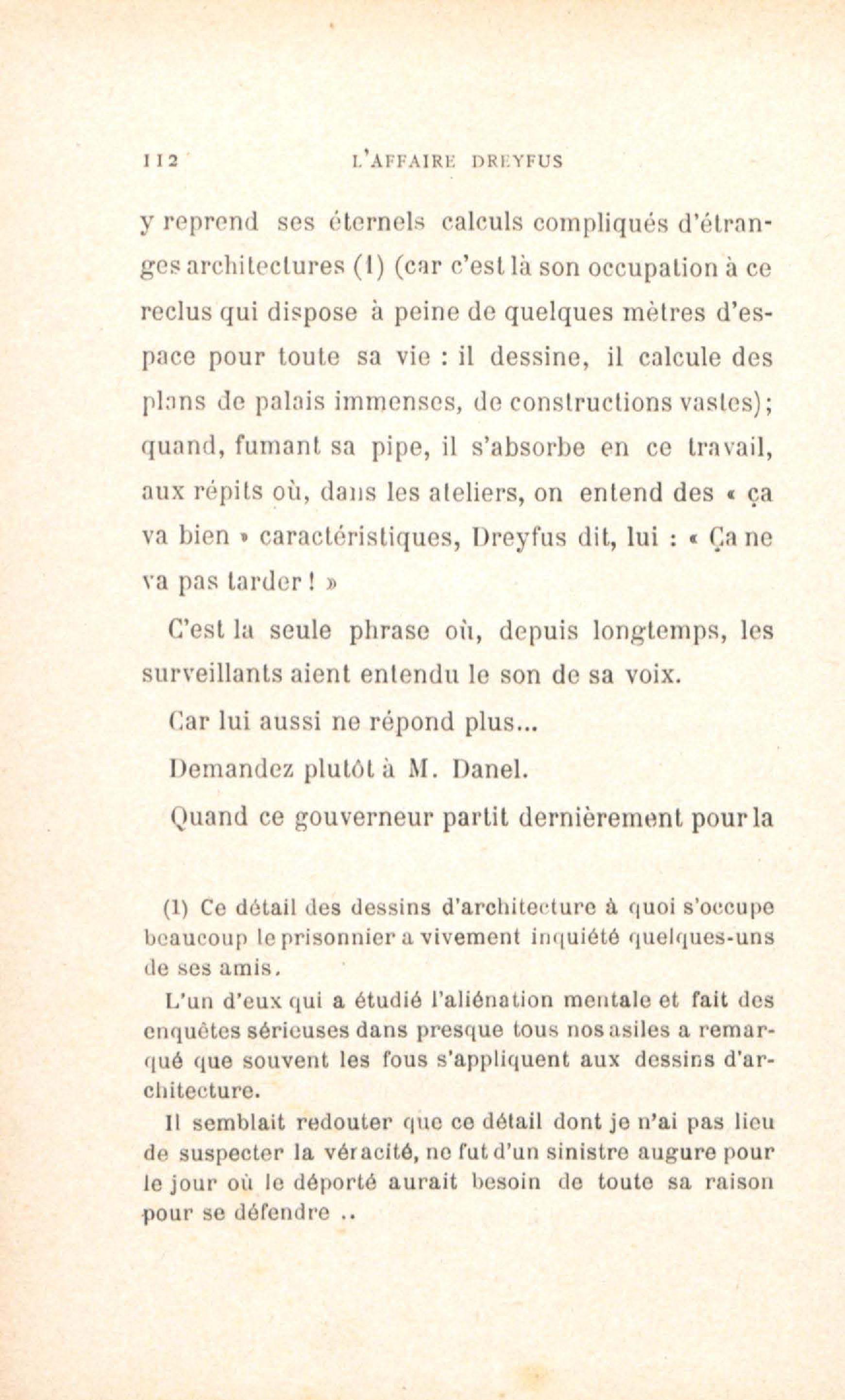 112 L'AFFAIRE DREYFUS

y reprend ses éternels calculs compliqués d'étranges architectures (1) (car c'est là son occupation à ce reclus qui dispose à peine de quelques mètres d'espace pour toute sa vie : il dessine, il calcule des plans de palais immenses, de constructions vastes); quand, fumant sa pipe, il s'absorbe en ce travail, aux répits où, dans les ateliers, on entend des « ça va bien » caractéristiques, Dreyfus dit, lui : « Ça ne va pas tarder ! »

C'est la seule phrase où, depuis longtemps, les surveillants aient entendu le son de sa voix.

Car lui aussi ne répond plus...

Demandez plutôt à M. Danel.

Quand ce gouverneur partit dernièrement pour la

(1) Ce détail des dessins d'architecture à quoi s'occupe beaucoup le prisonnier a vivement inquiété quelques-uns de ses amis.

L'un d'eux qui a étudié l'aliénation mentale et fait des enquêtes sérieuses dans presque tous nos asiles a remarqué que souvent les fous s'appliquent aux dessins d'architecture.

Il semblait redouter que ce détail dont je n'ai pas lieu de suspecter la véracité, ne fut d'un sinistre augure pour le jour où le déporté aurait besoin de toute sa raison pour se défendre ..